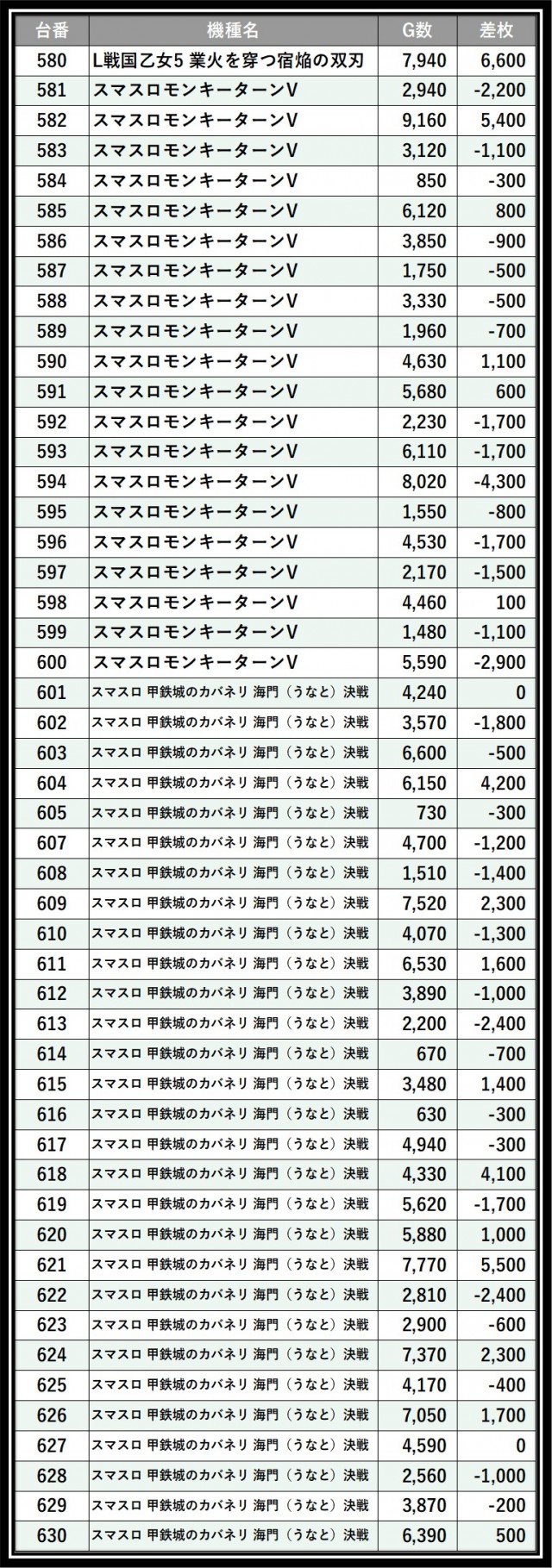 | 台番 | 機種名 | G数 | 差枚 |
|---|---|---|---|
| 580 | L戦国乙女5 業火を穿つ宿焔の双刃 | 7,940 | 6,600 |
| 581 | スマスロモンキーターンV | 2,940 | -2,200 |
| 582 | スマスロモンキーターンV | 9,160 | 5,400 |
| 583 | スマスロモンキーターンV | 3,120 | -1,100 |
| 584 | スマスロモンキーターンV | 850 | -300 |
| 585 | スマスロモンキーターンV | 6,120 | 800 |
| 586 | スマスロモンキーターンV | 3,850 | -900 |
| 587 | スマスロモンキーターンV | 1,750 | -500 |
| 588 | スマスロモンキーターンV | 3,330 | -500 |
| 589 | スマスロモンキーターンV | 1,960 | -700 |
| 590 | スマスロモンキーターンV | 4,630 | 1,100 |
| 591 | スマスロモンキーターンV | 5,680 | 600 |
| 592 | スマスロモンキーターンV | 2,230 | -1,700 |
| 593 | スマスロモンキーターンV | 6,110 | -1,700 |
| 594 | スマスロモンキーターンV | 8,020 | -4,300 |
| 595 | スマスロモンキーターンV | 1,550 | -800 |
| 596 | スマスロモンキーターンV | 4,530 | -1,700 |
| 597 | スマスロモンキーターンV | 2,170 | -1,500 |
| 598 | スマスロモンキーターンV | 4,460 | 100 |
| 599 | スマスロモンキーターンV | 1,480 | -1,100 |
| 600 | スマスロモンキーターンV | 5,590 | -2,900 |
| 601 | スマスロ 甲鉄城のカバネリ 海門（うなと）決戦 | 4,240 | 0 |
| 602 | スマスロ 甲鉄城のカバネリ 海門（うなと）決戦 | 3,570 | -1,800 |
| 603 | スマスロ 甲鉄城のカバネリ 海門（うなと）決戦 | 6,600 | -500 |
| 604 | スマスロ 甲鉄城のカバネリ 海門（うなと）決戦 | 6,150 | 4,200 |
| 605 | スマスロ 甲鉄城のカバネリ 海門（うなと）決戦 | 730 | -300 |
| 607 | スマスロ 甲鉄城のカバネリ 海門（うなと）決戦 | 4,700 | -1,200 |
| 608 | スマスロ 甲鉄城のカバネリ 海門（うなと）決戦 | 1,510 | -1,400 |
| 609 | スマスロ 甲鉄城のカバネリ 海門（うなと）決戦 | 7,520 | 2,300 |
| 610 | スマスロ 甲鉄城のカバネリ 海門（うなと）決戦 | 4,070 | -1,300 |
| 611 | スマスロ 甲鉄城のカバネリ 海門（うなと）決戦 | 6,530 | 1,600 |
| 612 | スマスロ 甲鉄城のカバネリ 海門（うなと）決戦 | 3,890 | -1,000 |
| 613 | スマスロ 甲鉄城のカバネリ 海門（うなと）決戦 | 2,200 | -2,400 |
| 614 | スマスロ 甲鉄城のカバネリ 海門（うなと）決戦 | 670 | -700 |
| 615 | スマスロ 甲鉄城のカバネリ 海門（うなと）決戦 | 3,480 | 1,400 |
| 616 | スマスロ 甲鉄城のカバネリ 海門（うなと）決戦 | 630 | -300 |
| 617 | スマスロ 甲鉄城のカバネリ 海門（うなと）決戦 | 4,940 | -300 |
| 618 | スマスロ 甲鉄城のカバネリ 海門（うなと）決戦 | 4,330 | 4,100 |
| 619 | スマスロ 甲鉄城のカバネリ 海門（うなと）決戦 | 5,620 | -1,700 |
| 620 | スマスロ 甲鉄城のカバネリ 海門（うなと）決戦 | 5,880 | 1,000 |
| 621 | スマスロ 甲鉄城のカバネリ 海門（うなと）決戦 | 7,770 | 5,500 |
| 622 | スマスロ 甲鉄城のカバネリ 海門（うなと）決戦 | 2,810 | -2,400 |
| 623 | スマスロ 甲鉄城のカバネリ 海門（うなと）決戦 | 2,900 | -600 |
| 624 | スマスロ 甲鉄城のカバネリ 海門（うなと）決戦 | 7,370 | 2,300 |
| 625 | スマスロ 甲鉄城のカバネリ 海門（うなと）決戦 | 4,170 | -400 |
| 626 | スマスロ 甲鉄城のカバネリ 海門（うなと）決戦 | 7,050 | 1,700 |
| 627 | スマスロ 甲鉄城のカバネリ 海門（うなと）決戦 | 4,590 | 0 |
| 628 | スマスロ 甲鉄城のカバネリ 海門（うなと）決戦 | 2,560 | -1,000 |
| 629 | スマスロ 甲鉄城のカバネリ 海門（うなと）決戦 | 3,870 | -200 |
| 630 | スマスロ 甲鉄城のカバネリ 海門（うなと）決戦 | 6,390 | 500 |